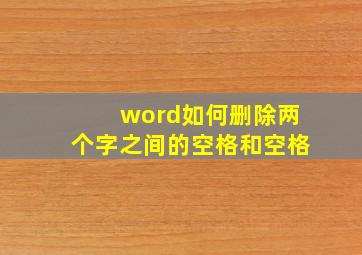 word如何删除两个字之间的空格和空格